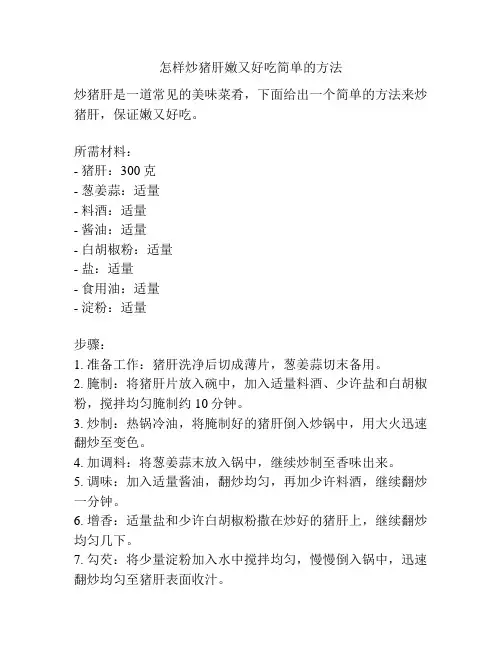 怎样炒猪肝嫩又好吃简单的方法

炒猪肝是一道常见的美味菜肴，下面给出一个简单的方法来炒猪肝，保证嫩又好吃。

所需材料：
- 猪肝：300 克
- 葱姜蒜：适量
- 料酒：适量
- 酱油：适量
- 白胡椒粉：适量
- 盐：适量
- 食用油：适量
- 淀粉：适量

步骤：
1. 准备工作：猪肝洗净后切成薄片，葱姜蒜切末备用。
2. 腌制：将猪肝片放入碗中，加入适量料酒、少许盐和白胡椒粉，搅拌均匀腌制约 10 分钟。
3. 炒制：热锅冷油，将腌制好的猪肝倒入炒锅中，用大火迅速翻炒至变色。
4. 加调料：将葱姜蒜末放入锅中，继续炒制至香味出来。
5. 调味：加入适量酱油，翻炒均匀，再加少许料酒，继续翻炒一分钟。
6. 增香：适量盐和少许白胡椒粉撒在炒好的猪肝上，继续翻炒均匀几下。
7. 勾芡：将少量淀粉加入水中搅拌均匀，慢慢倒入锅中，迅速翻炒均匀至猪肝表面收汁。